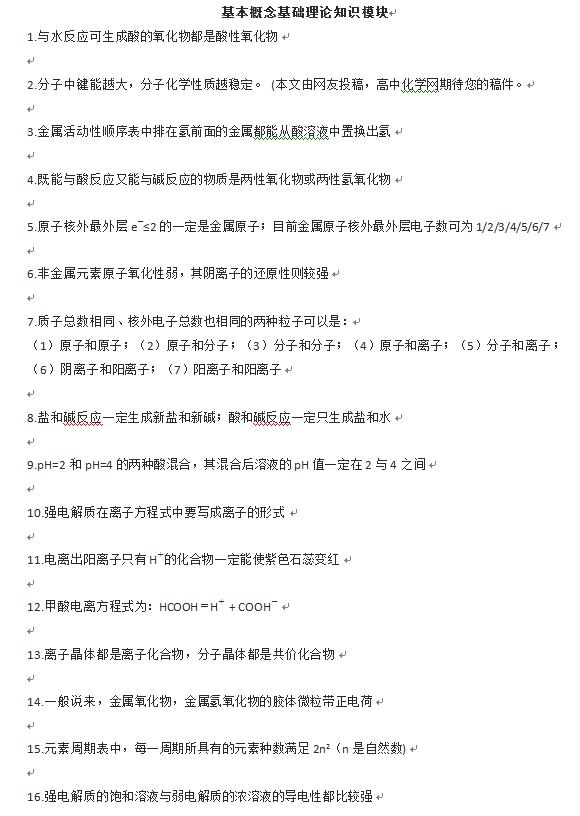 基本概念基础理论知识模块

1.与水反应可生成酸的氧化物都是酸性氧化物

2.分子中键能越大，分子化学性质越稳定。 (本文由网友投稿，高中化学网期待您的稿件。

3.金属活动性顺序表中排在氢前面的金属都能从酸溶液中置换出氢

4.既能与酸反应又能与碱反应的物质是两性氧化物或两性氢氧化物

5.原子核外最外层 $e^- \leq 2$ 的一定是金属原子；目前金属原子核外最外层电子数可为 1/2/3/4/5/6/7

6.非金属元素原子氧化性弱，其阴离子的还原性则较强

7.质子总数相同、核外电子总数也相同的两种粒子可以是：
（1）原子和原子；（2）原子和分子；（3）分子和分子；（4）原子和离子；（5）分子和离子；（6）阴离子和阳离子；（7）阳离子和阳离子

8.盐和碱反应一定生成新盐和新碱；酸和碱反应一定只生成盐和水

9.pH=2 和 pH=4 的两种酸混合，其混合后溶液的 pH 值一定在 2 与 4 之间

10.强电解质在离子方程式中要写成离子的形式

11.电离出阳离子只有 $H^+$ 的化合物一定能使紫色石蕊变红

12.甲酸电离方程式为：$HCOOH = H^+ + COOH^-$

13.离子晶体都是离子化合物，分子晶体都是共价化合物

14.一般说来，金属氧化物，金属氢氧化物的胶体微粒带正电荷

15.元素周期表中，每一周期所具有的元素种数满足 $2n^2$（n 是自然数)

16.强电解质的饱和溶液与弱电解质的浓溶液的导电性都比较强